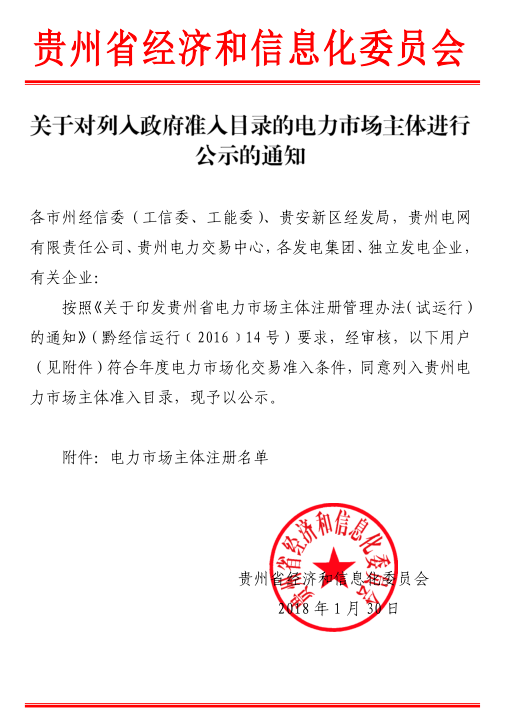 贵州省经济和信息化委员会

关于对列入政府准入目录的电力市场主体进行公示的通知

各市州经信委（工信委、工能委）、贵安新区经发局，贵州电网有限责任公司、贵州电力交易中心，各发电集团、独立发电企业，有关企业：

按照《关于印发贵州省电力市场主体注册管理办法（试运行）的通知》（黔经信运行（2016）14号）要求，经审核，以下用户（见附件）符合年度电力市场化交易准入条件，同意列入贵州电力市场主体准入目录，现予以公示。

附件：电力市场主体注册名单

贵州省经济和信息化委员会

贵州省经济和信息化委员会
2018年1月30日